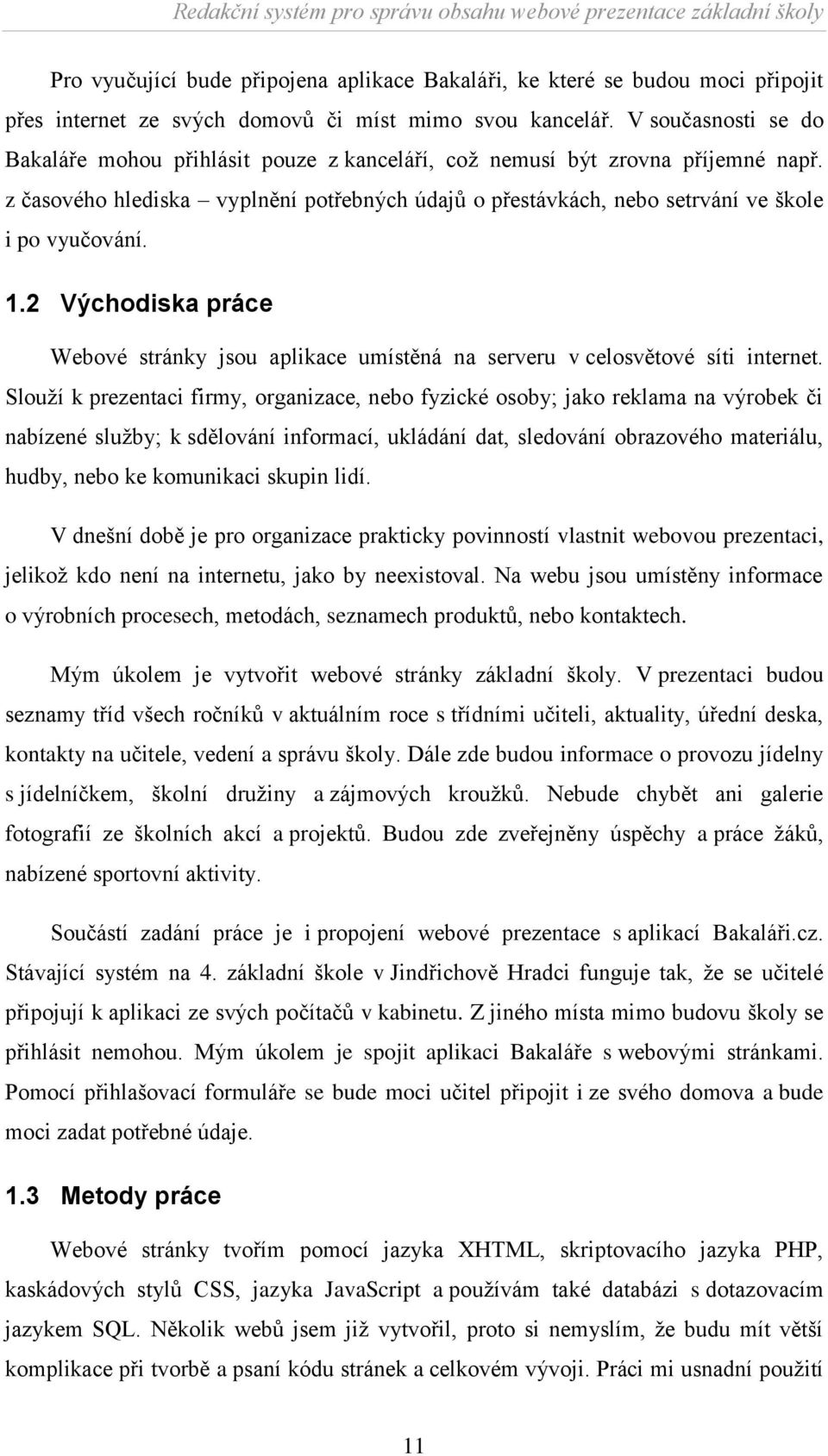 Redakční systém pro správu obsahu webové prezentace základní školy

Pro vyučující bude připojena aplikace Bakaláři, ke které se budou moci připojit přes internet ze svých domovů či míst mimo svou kancelář. V současnosti se do Bakaláře mohou přihlásit pouze z kanceláří, což nemusí být zrovna příjemné např. z časového hlediska – vyplnění potřebných údajů o přestávkách, nebo setrvání ve škole i po vyučování.

1.2 Východiska práce

Webové stránky jsou aplikace umístěná na serveru v celosvětové síti internet. Slouží k prezentaci firmy, organizace, nebo fyzické osoby; jako reklama na výrobek či nabízené služby; k sdělování informací, ukládání dat, sledování obrazového materiálu, hudby, nebo ke komunikaci skupin lidí.

V dnešní době je pro organizace prakticky povinností vlastnit webovou prezentaci, jelikož kdo není na internetu, jako by neexistoval. Na webu jsou umístěny informace o výrobních procesech, metodách, seznamech produktů, nebo kontaktech.

Mým úkolem je vytvořit webové stránky základní školy. V prezentaci budou seznamy tříd všech ročníků v aktuálním roce s třídními učiteli, aktuality, úřední deska, kontakty na učitele, vedení a správu školy. Dále zde budou informace o provozu jídelny s jídelníčkem, školní družiny a zájmových kroužků. Nebude chybět ani galerie fotografií ze školních akcí a projektů. Budou zde zveřejněny úspěchy a práce žáků, nabízené sportovní aktivity.

Součástí zadání práce je i propojení webové prezentace s aplikací Bakaláři.cz. Stávající systém na 4. základní škole v Jindřichově Hradci funguje tak, že se učitelé připojují k aplikaci ze svých počítačů v kabinetu. Z jiného místa mimo budovu školy se přihlásit nemohou. Mým úkolem je spojit aplikaci Bakaláře s webovými stránkami. Pomocí přihlašovací formuláře se bude moci učitel připojit i ze svého domova a bude moci zadat potřebné údaje.

1.3 Metody práce

Webové stránky tvořím pomocí jazyka XHTML, skriptovacího jazyka PHP, kaskádových stylů CSS, jazyka JavaScript a používám také databázi s dotazovacím jazykem SQL. Několik webů jsem již vytvořil, proto si nemyslím, že budu mít větší komplikace při tvorbě a psaní kódu stránek a celkovém vývoji. Práci mi usnadní použití

11